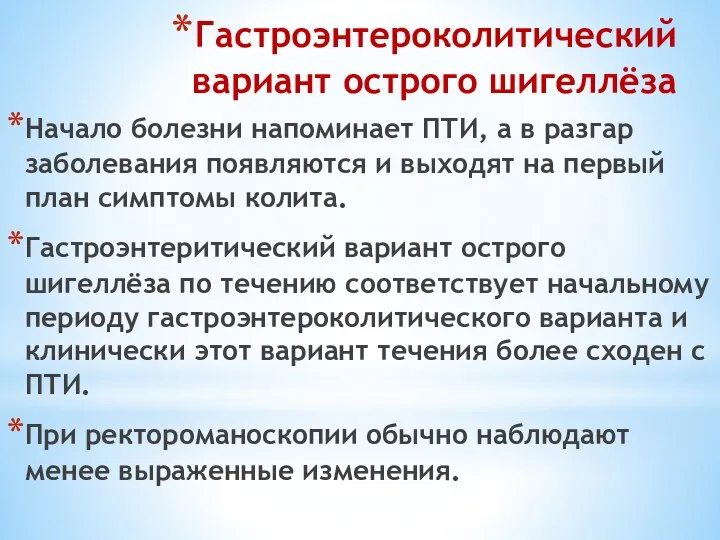 *Гастроэнтероколитический вариант острого шигеллёза

*Начало болезни напоминает ПТИ, а в разгар заболевания появляются и выходят на первый план симптомы колита.

*Гастроэнтеритический вариант острого шигеллёза по течению соответствует начальному периоду гастроэнтероколитического варианта и клинически этот вариант течения более сходен с ПТИ.

*При ректороманоскопии обычно наблюдают менее выраженные изменения.